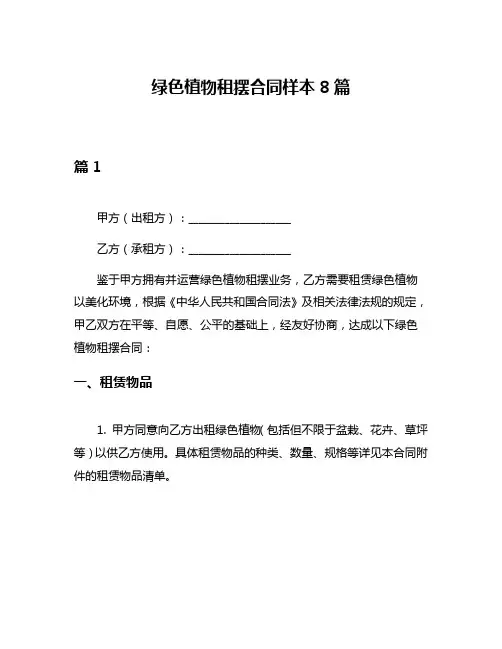 绿色植物租摆合同样本 8 篇

篇 1

甲方（出租方）：__________________

乙方（承租方）：__________________

鉴于甲方拥有并运营绿色植物租摆业务，乙方需要租赁绿色植物以美化环境，根据《中华人民共和国合同法》及相关法律法规的规定，甲乙双方在平等、自愿、公平的基础上，经友好协商，达成以下绿色植物租摆合同：

一、租赁物品

1. 甲方同意向乙方出租绿色植物（包括但不限于盆栽、花卉、草坪等）以供乙方使用。具体租赁物品的种类、数量、规格等详见本合同附件的租赁物品清单。